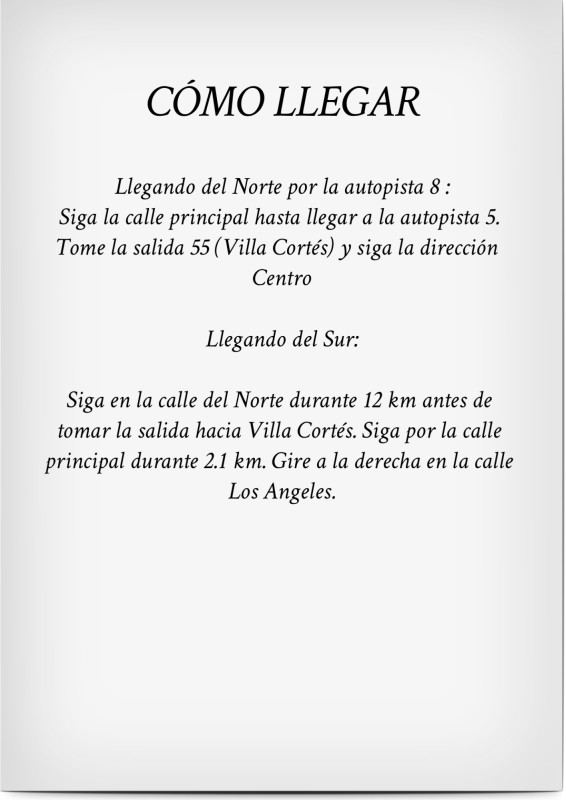 CÓMO LLEGAR

Llegando del Norte por la autopista 8 :
Siga la calle principal hasta llegar a la autopista 5. Tome la salida 55 (Villa Cortés) y siga la dirección Centro

Llegando del Sur:

Siga en la calle del Norte durante 12 km antes de tomar la salida hacia Villa Cortés. Siga por la calle principal durante 2.1 km. Gire a la derecha en la calle Los Angeles.